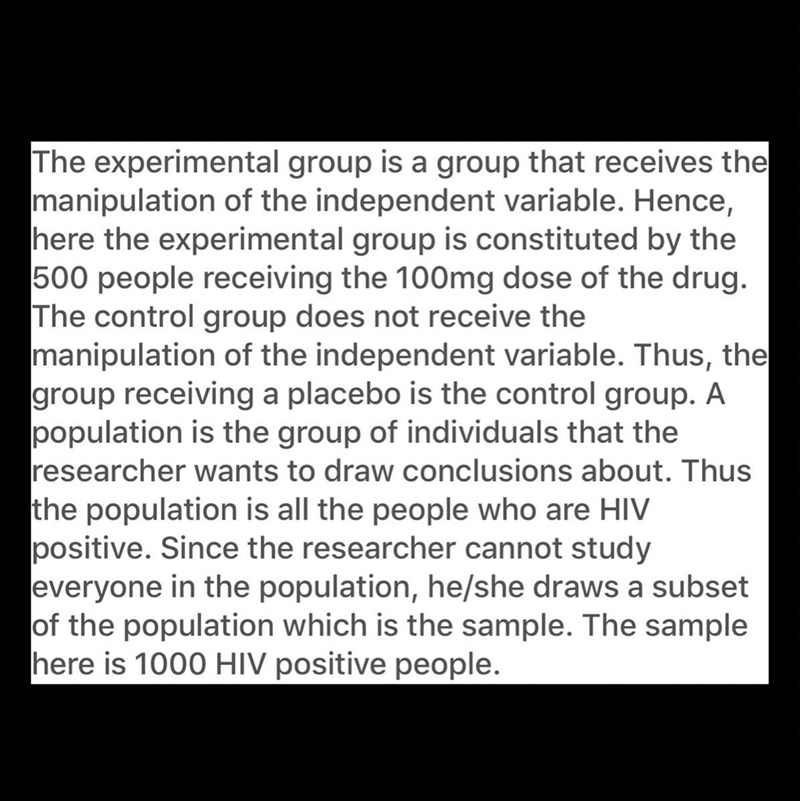 The experimental group is a group that receives the manipulation of the independent variable. Hence, here the experimental group is constituted by the 500 people receiving the 100mg dose of the drug. The control group does not receive the manipulation of the independent variable. Thus, the group receiving a placebo is the control group. A population is the group of individuals that the researcher wants to draw conclusions about. Thus the population is all the people who are HIV positive. Since the researcher cannot study everyone in the population, he/she draws a subset of the population which is the sample. The sample here is 1000 HIV positive people.